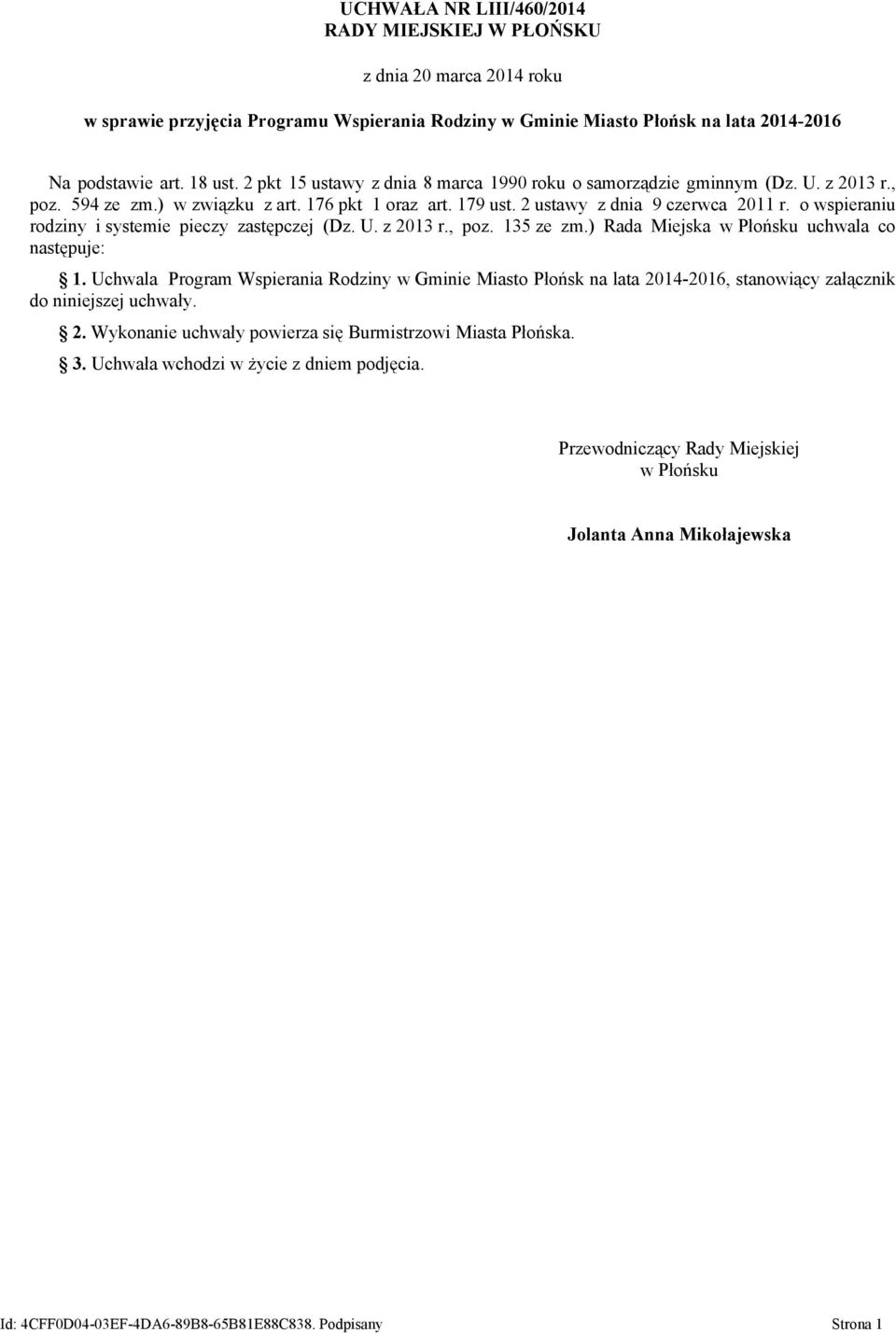 UCHWAŁA NR LIII/460/2014
RADY MIEJSKIEJ W PŁOŃSKU

z dnia 20 marca 2014 roku

w sprawie przyjęcia Programu Wspierania Rodziny w Gminie Miasto Płońsk na lata 2014-2016

Na podstawie art. 18 ust. 2 pkt 15 ustawy z dnia 8 marca 1990 roku o samorządzie gminnym (Dz. U. z 2013 r., poz. 594 ze zm.) w związku z art. 176 pkt 1 oraz art. 179 ust. 2 ustawy z dnia 9 czerwca 2011 r. o wspieraniu rodziny i systemie pieczy zastępczej (Dz. U. z 2013 r., poz. 135 ze zm.) Rada Miejska w Płońsku uchwala co następuje:

§ 1. Uchwala Program Wspierania Rodziny w Gminie Miasto Płońsk na lata 2014-2016, stanowiący załącznik do niniejszej uchwały.

§ 2. Wykonanie uchwały powierza się Burmistrzowi Miasta Płońska.

§ 3. Uchwała wchodzi w życie z dniem podjęcia.

Przewodniczący Rady Miejskiej
w Płońsku

Jolanta Anna Mikołajewska

Id: 4CFF0D04-03EF-4DA6-89B8-65B81E88C838. Podpisany Strona 1